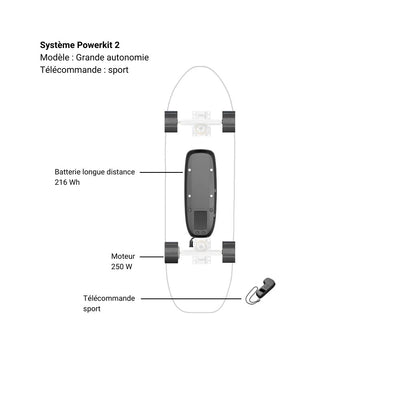 Système Powerkit 2
Modèle : Grande autonomie
Télécommande : sport

Batterie longue distance
216 Wh

Moteur
250 W

Télécommande
sport